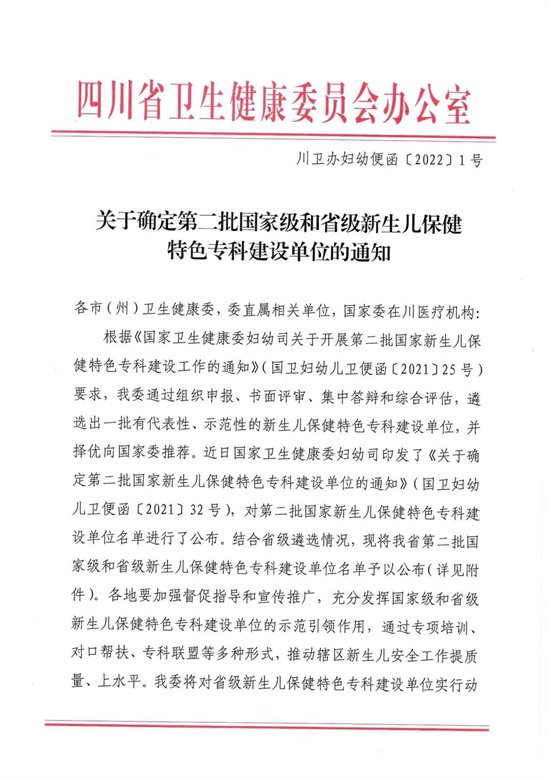 四川省卫生健康委员会办公室

川卫办妇幼便函〔2022〕1号

关于确定第二批国家级和省级新生儿保健特色专科建设单位的通知

各市（州）卫生健康委，委直属相关单位，国家委在川医疗机构：

根据《国家卫生健康委妇幼司关于开展第二批国家新生儿保健特色专科建设工作的通知》（国卫妇幼儿卫便函〔2021〕25号）要求，我委通过组织申报、书面评审、集中答辩和综合评估，遴选出一批有代表性、示范性的新生儿保健特色专科建设单位，并择优向国家委推荐。近日国家卫生健康委妇幼司印发了《关于确定第二批国家新生儿保健特色专科建设单位的通知》（国卫妇幼儿卫便函〔2021〕32号），对第二批国家新生儿保健特色专科建设单位名单进行了公布。结合省级遴选情况，现将我省第二批国家级和省级新生儿保健特色专科建设单位名单予以公布（详见附件）。各地要加强督促指导和宣传推广，充分发挥国家级和省级新生儿保健特色专科建设单位的示范引领作用，通过专项培训、对口帮扶、专科联盟等多种形式，推动辖区新生儿安全工作提质量、上水平。我委将对省级新生儿保健特色专科建设单位实行动